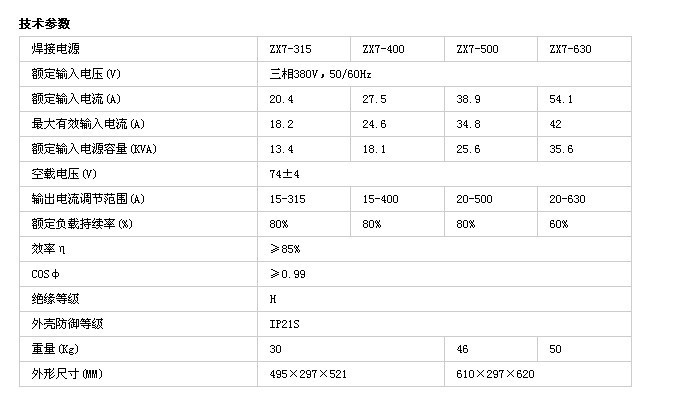 技术参数

| 焊接电源 | ZX7-315 | ZX7-400 | ZX7-500 | ZX7-630 |
|---|---|---|---|---|
| 额定输入电压(V) | 三相380V，50/60Hz | | | |
| 额定输入电流(A) | 20.4 | 27.5 | 38.9 | 54.1 |
| 最大有效输入电流(A) | 18.2 | 24.6 | 34.8 | 42 |
| 额定输入电源容量(KVA) | 13.4 | 18.1 | 25.6 | 35.6 |
| 空载电压(V) | 74±4 | | | |
| 输出电流调节范围(A) | 15-315 | 15-400 | 20-500 | 20-630 |
| 额定负载持续率(%) | 80% | 80% | 80% | 60% |
| 效率η | ≥85% | | | |
| COSφ | ≥0.99 | | | |
| 绝缘等级 | H | | | |
| 外壳防御等级 | IP21S | | | |
| 重量(Kg) | 30 | | 46 | 50 |
| 外形尺寸(MM) | 495×297×521 | | 610×297×620 | |